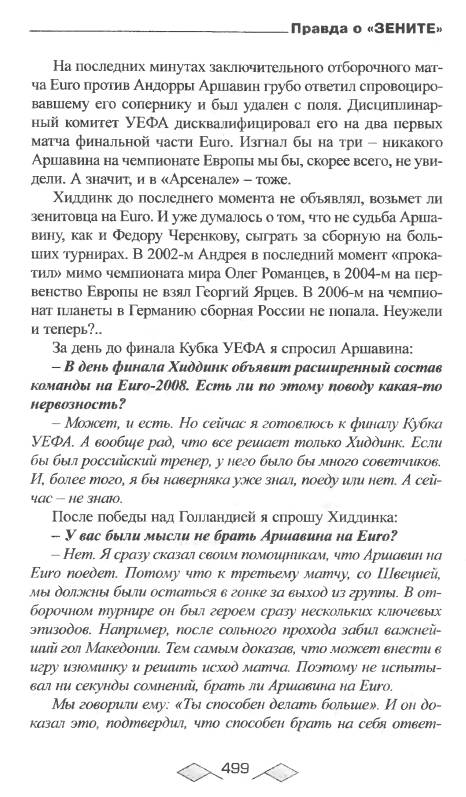 Правда о «ЗЕНИТЕ»

На последних минутах заключительного отборочного матча Euro против Андорры Аршавин грубо ответил спровоцировавшему его сопернику и был удален с поля. Дисциплинарный комитет УЕФА дисквалифицировал его на два первых матча финальной части Euro. Изгнал бы на три – никакого Аршавина на чемпионате Европы мы бы, скорее всего, не увидели. А значит, и в «Арсенале» – тоже.

Хиддинк до последнего момента не объявлял, возьмет ли зенитовца на Euro. И уже думалось о том, что не судьба Аршавину, как и Федору Черенкову, сыграть за сборную на больших турнирах. В 2002-м Андрея в последний момент «прокатил» мимо чемпионата мира Олег Романцев, в 2004-м на первенство Европы не взял Георгий Ярцев. В 2006-м на чемпионат планеты в Германию сборная России не попала. Неужели и теперь?..

За день до финала Кубка УЕФА я спросил Аршавина:

– В день финала Хиддинк объявит расширенный состав команды на Euro-2008. Есть ли по этому поводу какая-то нервозность?

– Может, и есть. Но сейчас я готовлюсь к финалу Кубка УЕФА. А вообще рад, что все решает только Хиддинк. Если бы был российский тренер, у него было бы много советчиков. И, более того, я бы наверняка уже знал, поеду или нет. А сейчас – не знаю.

После победы над Голландией я спрошу Хиддинка:

– У вас были мысли не брать Аршавина на Euro?

– Нет. Я сразу сказал своим помощникам, что Аршавин на Euro поедет. Потому что к третьему матчу, со Швецией, мы должны были остаться в гонке за выход из группы. В отборочном турнире он был героем сразу нескольких ключевых эпизодов. Например, после сольного прохода забил важнейший гол Македонии. Тем самым доказав, что может внести в игру изюминку и решить исход матча. Поэтому не испытывал ни секунды сомнений, брать ли Аршавина на Euro.

Мы говорили ему: «Ты способен делать больше». И он доказал это, подтвердил, что способен брать на себя ответ-

499